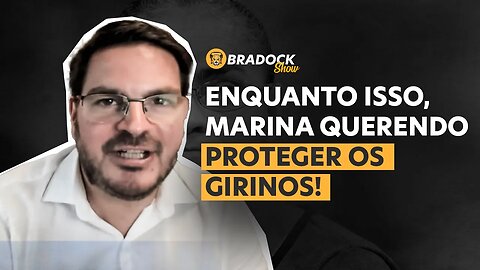 BRADOCK Show

ENQUANTO ISSO, MARINA QUERENDO PROTEGER OS GIRINOS!